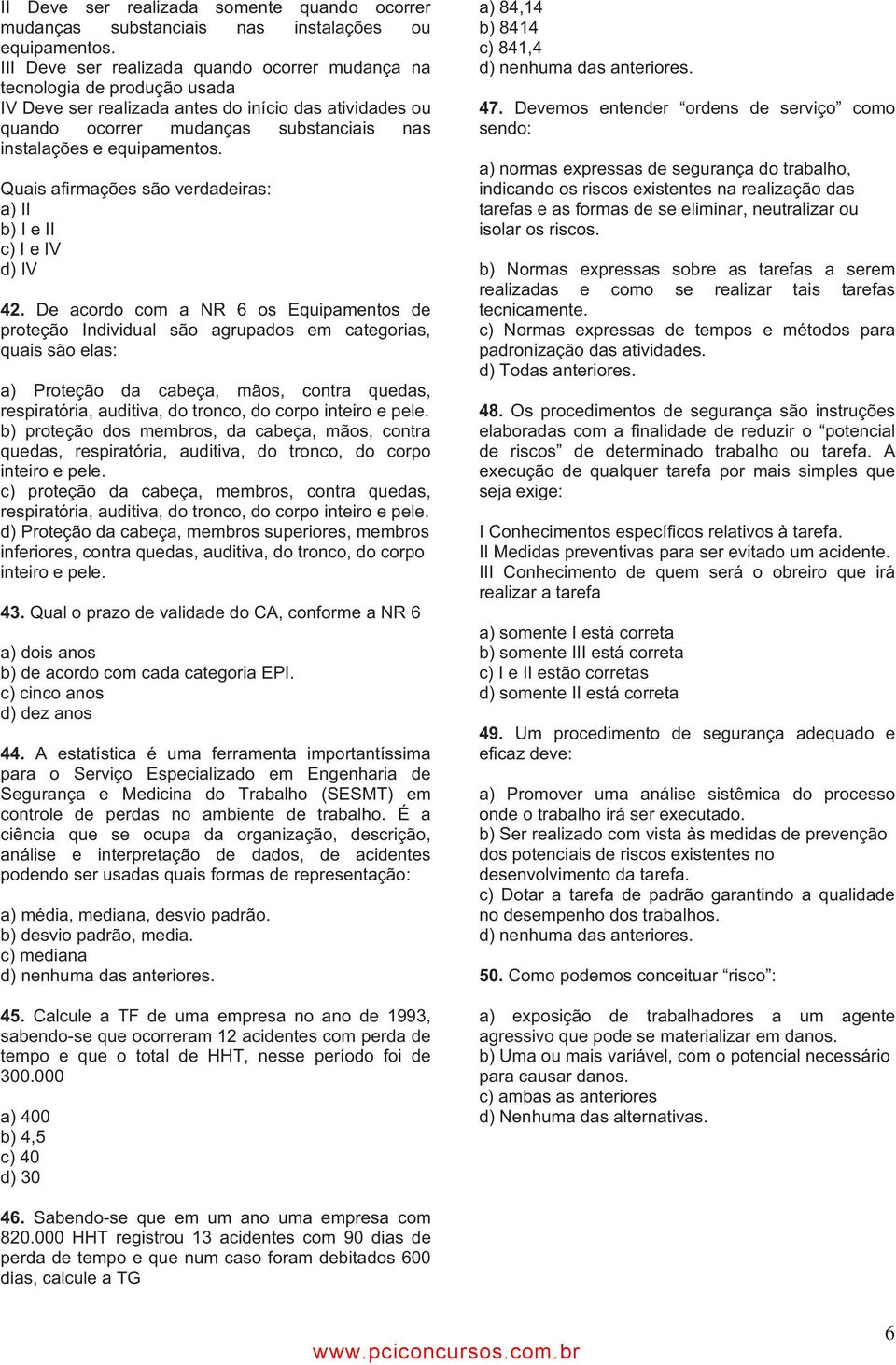 II Deve ser realizada somente quando ocorrer mudanças substanciais nas instalações ou equipamentos.
III Deve ser realizada quando ocorrer mudança na tecnologia de produção usada
IV Deve ser realizada antes do início das atividades ou quando ocorrer mudanças substanciais nas instalações e equipamentos.

Quais afirmações são verdadeiras:
a) II
b) I e II
c) I e IV
d) IV

42. De acordo com a NR 6 os Equipamentos de proteção Individual são agrupados em categorias, quais são elas:

a) Proteção da cabeça, mãos, contra quedas, respiratória, auditiva, do tronco, do corpo inteiro e pele.
b) proteção dos membros, da cabeça, mãos, contra quedas, respiratória, auditiva, do tronco, do corpo inteiro e pele.
c) proteção da cabeça, membros, contra quedas, respiratória, auditiva, do tronco, do corpo inteiro e pele.
d) Proteção da cabeça, membros superiores, membros inferiores, contra quedas, auditiva, do tronco, do corpo inteiro e pele.

43. Qual o prazo de validade do CA, conforme a NR 6

a) dois anos
b) de acordo com cada categoria EPI.
c) cinco anos
d) dez anos

44. A estatística é uma ferramenta importantíssima para o Serviço Especializado em Engenharia de Segurança e Medicina do Trabalho (SESMT) em controle de perdas no ambiente de trabalho. É a ciência que se ocupa da organização, descrição, análise e interpretação de dados, de acidentes podendo ser usadas quais formas de representação:

a) média, mediana, desvio padrão.
b) desvio padrão, media.
c) mediana
d) nenhuma das anteriores.

45. Calcule a TF de uma empresa no ano de 1993, sabendo-se que ocorreram 12 acidentes com perda de tempo e que o total de HHT, nesse período foi de 300.000

a) 400
b) 4,5
c) 40
d) 30

46. Sabendo-se que em um ano uma empresa com 820.000 HHT registrou 13 acidentes com 90 dias de perda de tempo e que num caso foram debitados 600 dias, calcule a TG

a) 84,14
b) 8414
c) 841,4
d) nenhuma das anteriores.

47. Devemos entender “ordens de serviço” como sendo:

a) normas expressas de segurança do trabalho, indicando os riscos existentes na realização das tarefas e as formas de se eliminar, neutralizar ou isolar os riscos.

b) Normas expressas sobre as tarefas a serem realizadas e como se realizar tais tarefas tecnicamente.
c) Normas expressas de tempos e métodos para padronização das atividades.
d) Todas anteriores.

48. Os procedimentos de segurança são instruções elaboradas com a finalidade de reduzir o “potencial de riscos” de determinado trabalho ou tarefa. A execução de qualquer tarefa por mais simples que seja exige:

I Conhecimentos específicos relativos à tarefa.
II Medidas preventivas para ser evitado um acidente.
III Conhecimento de quem será o obreiro que irá realizar a tarefa

a) somente I está correta
b) somente III está correta
c) I e II estão corretas
d) somente II está correta

49. Um procedimento de segurança adequado e eficaz deve:

a) Promover uma análise sistêmica do processo onde o trabalho irá ser executado.
b) Ser realizado com vista às medidas de prevenção dos potenciais de riscos existentes no desenvolvimento da tarefa.
c) Dotar a tarefa de padrão garantindo a qualidade no desempenho dos trabalhos.
d) nenhuma das anteriores.

50. Como podemos conceituar “risco”:

a) exposição de trabalhadores a um agente agressivo que pode se materializar em danos.
b) Uma ou mais variável, com o potencial necessário para causar danos.
c) ambas as anteriores
d) Nenhuma das alternativas.

6
www.pciconcursos.com.br